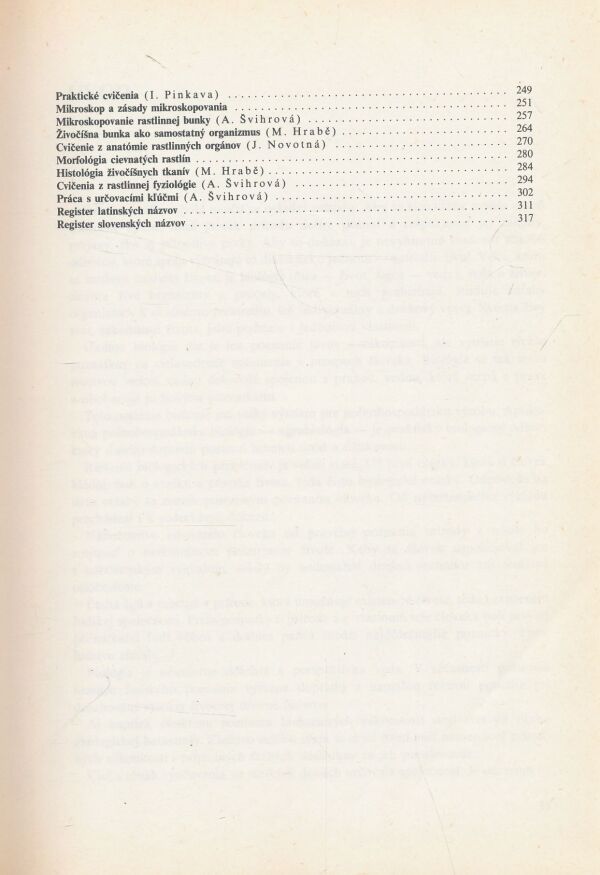 Praktické cvičenia (I. Pinkava) 249
Mikroskop a zásady mikroskopovania 251
Mikroskopovanie rastlinnej bunky (A. Švihrová) 257
Živočíšna bunka ako samostatný organizmus (M. Hrabě) 264
Cvičenie z anatómie rastlinných orgánov (J. Novotná) 270
Morfológia cievnatých rastlín 280
Histológia živočíšnych tkanív (M. Hrabě) 284
Cvičenia z rastlinnej fyziológie (A. Švihrová) 294
Práca s určovacími kľúčmi (A. Švihrová) 302
Register latinských názvov 311
Register slovenských názvov 317